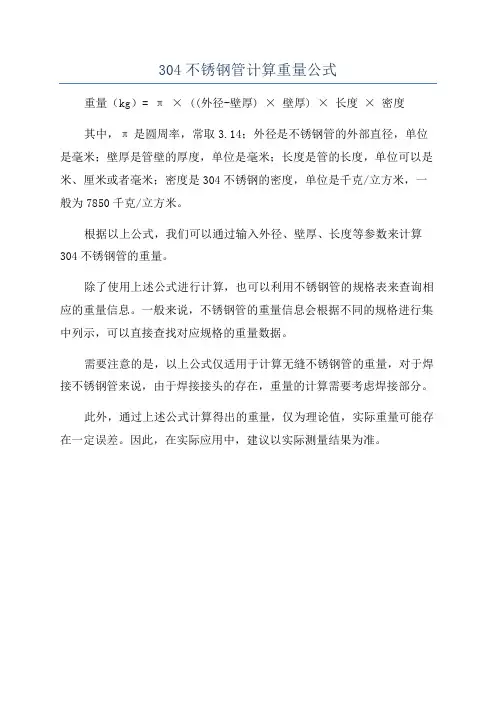 304 不锈钢管计算重量公式

重量（kg）= π × ((外径-壁厚) × 壁厚) × 长度 × 密度

其中，π 是圆周率，常取 3.14；外径是不锈钢管的外部直径，单位是毫米；壁厚是管壁的厚度，单位是毫米；长度是管的长度，单位可以是米、厘米或者毫米；密度是 304 不锈钢的密度，单位是千克/立方米，一般为 7850 千克/立方米。

根据以上公式，我们可以通过输入外径、壁厚、长度等参数来计算 304 不锈钢管的重量。

除了使用上述公式进行计算，也可以利用不锈钢管的规格表来查询相应的重量信息。一般来说，不锈钢管的重量信息会根据不同的规格进行集中列示，可以直接查找对应规格的重量数据。

需要注意的是，以上公式仅适用于计算无缝不锈钢管的重量，对于焊接不锈钢管来说，由于焊接接头的存在，重量的计算需要考虑焊接部分。

此外，通过上述公式计算得出的重量，仅为理论值，实际重量可能存在一定误差。因此，在实际应用中，建议以实际测量结果为准。